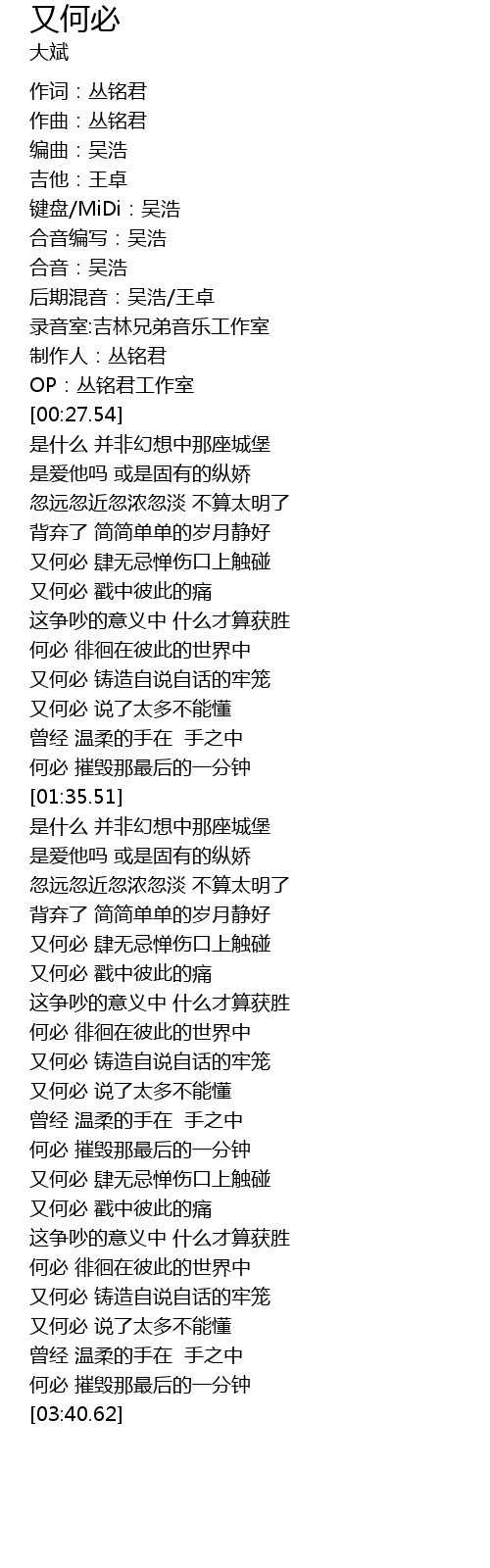 又何必
大斌

作词：丛铭君
作曲：丛铭君
编曲：吴浩
吉他：王卓
键盘/MiDi：吴浩
合音编写：吴浩
合音：吴浩
后期混音：吴浩/王卓
录音室:吉林兄弟音乐工作室
制作人：丛铭君
OP：丛铭君工作室
[00:27.54]
是什么 并非幻想中那座城堡
是爱他吗 或是固有的纵娇
忽远忽近忽浓忽淡 不算太明了
背弃了 简简单单的岁月静好
又何必 肆无忌惮伤口上触碰
又何必 戳中彼此的痛
这争吵的意义中 什么才算获胜
何必 徘徊在彼此的世界中
又何必 铸造自说自话的牢笼
又何必 说了太多不能懂
曾经 温柔的手在 手之中
何必 摧毁那最后的一分钟
[01:35.51]
是什么 并非幻想中那座城堡
是爱他吗 或是固有的纵娇
忽远忽近忽浓忽淡 不算太明了
背弃了 简简单单的岁月静好
又何必 肆无忌惮伤口上触碰
又何必 戳中彼此的痛
这争吵的意义中 什么才算获胜
何必 徘徊在彼此的世界中
又何必 铸造自说自话的牢笼
又何必 说了太多不能懂
曾经 温柔的手在 手之中
何必 摧毁那最后的一分钟
又何必 肆无忌惮伤口上触碰
又何必 戳中彼此的痛
这争吵的意义中 什么才算获胜
何必 徘徊在彼此的世界中
又何必 铸造自说自话的牢笼
又何必 说了太多不能懂
曾经 温柔的手在 手之中
何必 摧毁那最后的一分钟
[03:40.62]